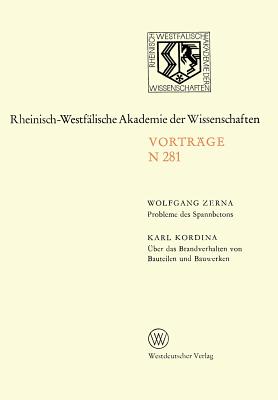 RHEINISCH WESTFÄLISCHE AKADEMIE DER WISSENSCHAFTEN

Rheinisch-Westfälische Akademie der Wissenschaften

VORTRÄGE
N 281

WOLFGANG ZERNA
Probleme des Spannbetons

KARL KORDINA
Über das Brandverhalten von Bauteilen und Bauwerken

W

Westdeutscher Verlag